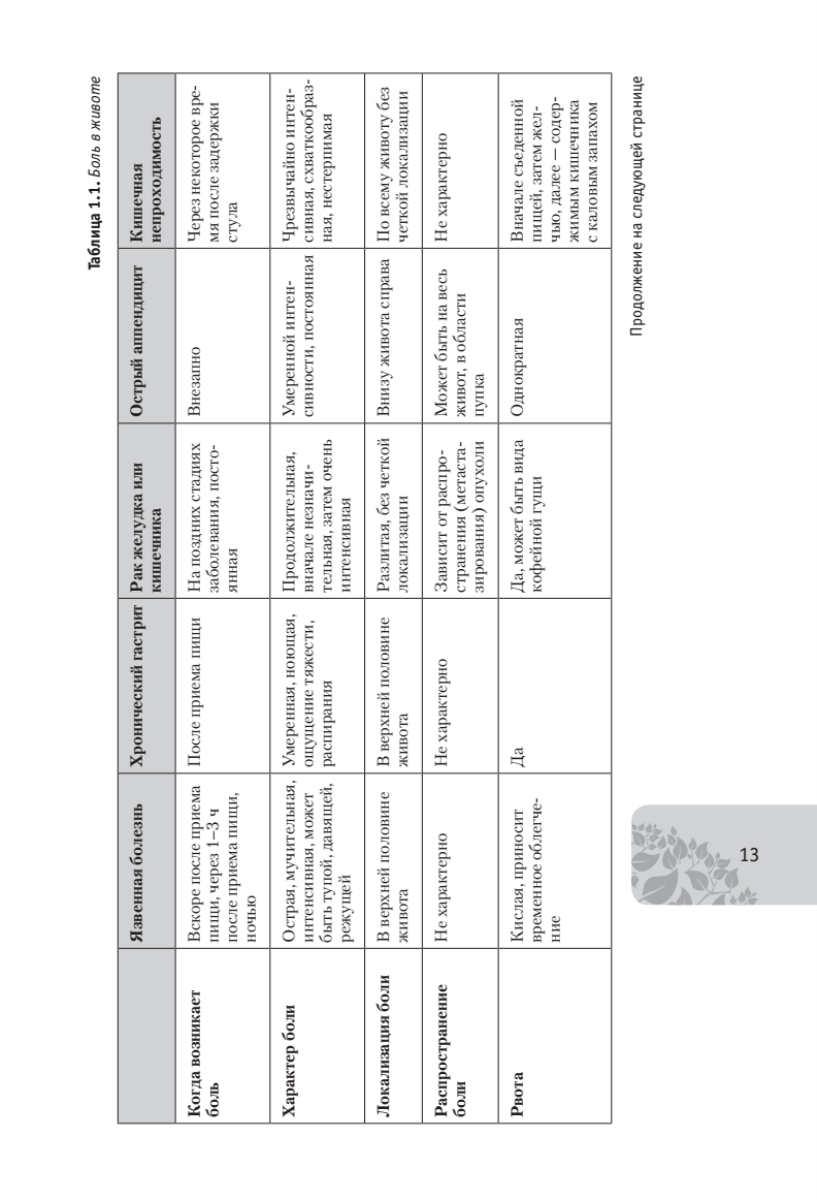 Таблица 1.1. Боль в животе

| | Язвенная болезнь | Хронический гастрит | Рак желудка или кишечника | Острый аппендицит | Кишечная непроходимость |
|---|---|---|---|---|---|
| Когда возникает боль | Вскоре после приема пищи, через 1–3 ч после приема пищи, ночью | После приема пищи | На поздних стадиях заболевания, постоянная | Внезапно | Через некоторое время после задержки стула |
| Характер боли | Острая, мучительная, интенсивная, может быть тупой, давящей, режущей | Умеренная, ноющая, ощущение тяжести, распирания | Продолжительная, вначале незначительная, затем очень интенсивная | Умеренной интенсивности, постоянная | Чрезвычайно интенсивная, схваткообразная, нестерпимая |
| Локализация боли | В верхней половине живота | В верхней половине живота | Разлитая, без четкой локализации | Внизу живота справа | По всему животу без четкой локализации |
| Распространение боли | Не характерно | Не характерно | Зависит от распространения (метастазирования) опухоли | Может быть на весь живот, в области пупка | Не характерно |
| Рвота | Кислая, приносит временное облегчение | Да | Да, может быть вида кофейной гущи | Однократная | Вначале съеденной пищей, затем желчью, далее — содержимым кишечника с каловым запахом |

Продолжение на следующей странице

13